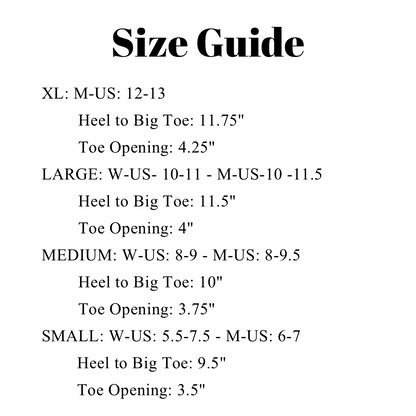 Size Guide

XL: M-US: 12-13
Heel to Big Toe: 11.75"
Toe Opening: 4.25"
LARGE: W-US- 10-11 - M-US-10 -11.5
Heel to Big Toe: 11.5"
Toe Opening: 4"
MEDIUM: W-US: 8-9 - M-US: 8-9.5
Heel to Big Toe: 10"
Toe Opening: 3.75"
SMALL: W-US: 5.5-7.5 - M-US: 6-7
Heel to Big Toe: 9.5"
Toe Opening: 3.5"